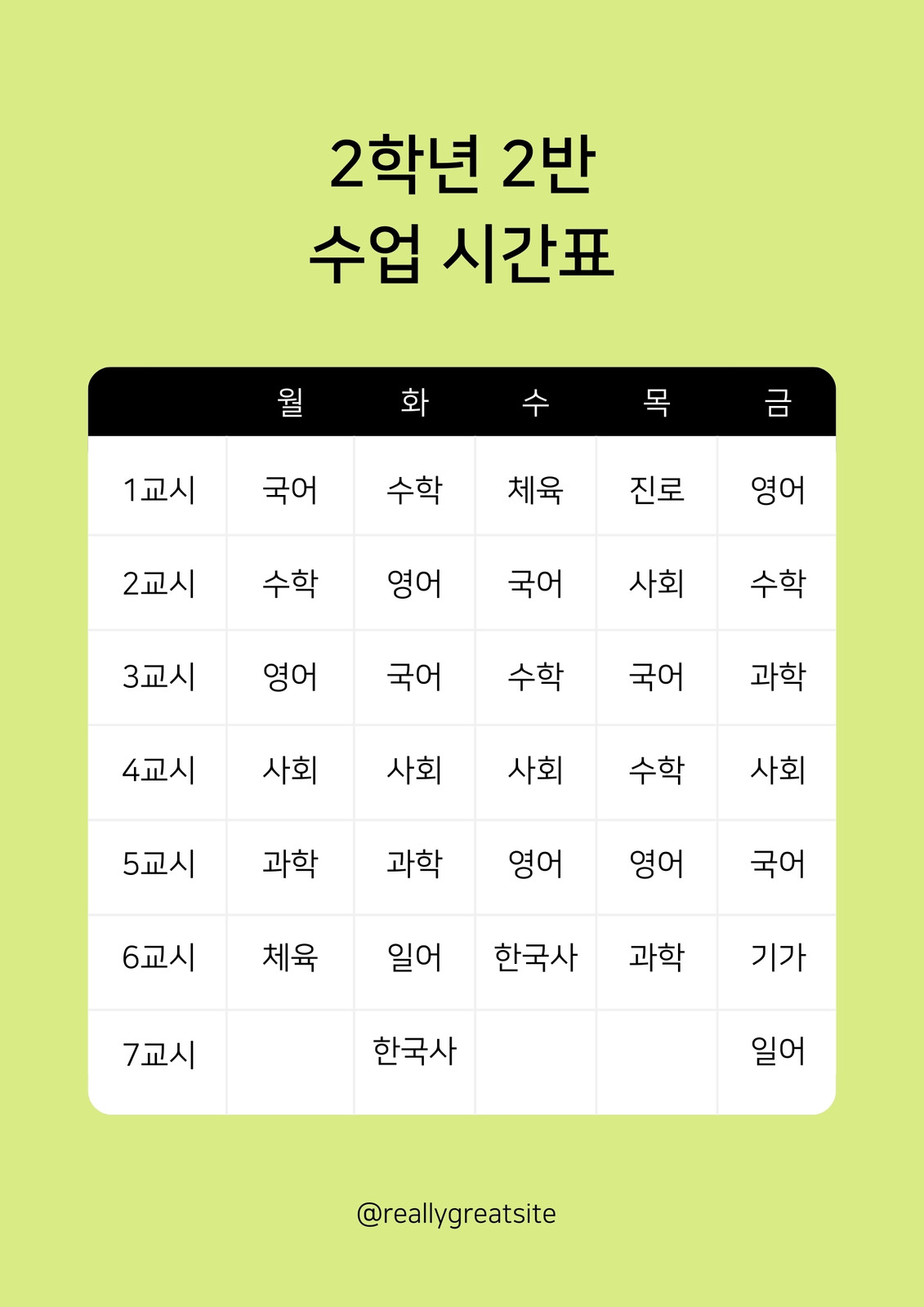 2학년 2반
수업 시간표

|  | 월 | 화 | 수 | 목 | 금 |
|---|---|---|---|---|---|
| 1교시 | 국어 | 수학 | 체육 | 진로 | 영어 |
| 2교시 | 수학 | 영어 | 국어 | 사회 | 수학 |
| 3교시 | 영어 | 국어 | 수학 | 국어 | 과학 |
| 4교시 | 사회 | 사회 | 사회 | 수학 | 사회 |
| 5교시 | 과학 | 과학 | 영어 | 영어 | 국어 |
| 6교시 | 체육 | 일어 | 한국사 | 과학 | 기가 |
| 7교시 |  | 한국사 |  |  | 일어 |

@reallygreatsite